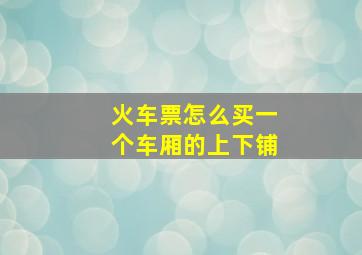 火车票怎么买一个车厢的上下铺